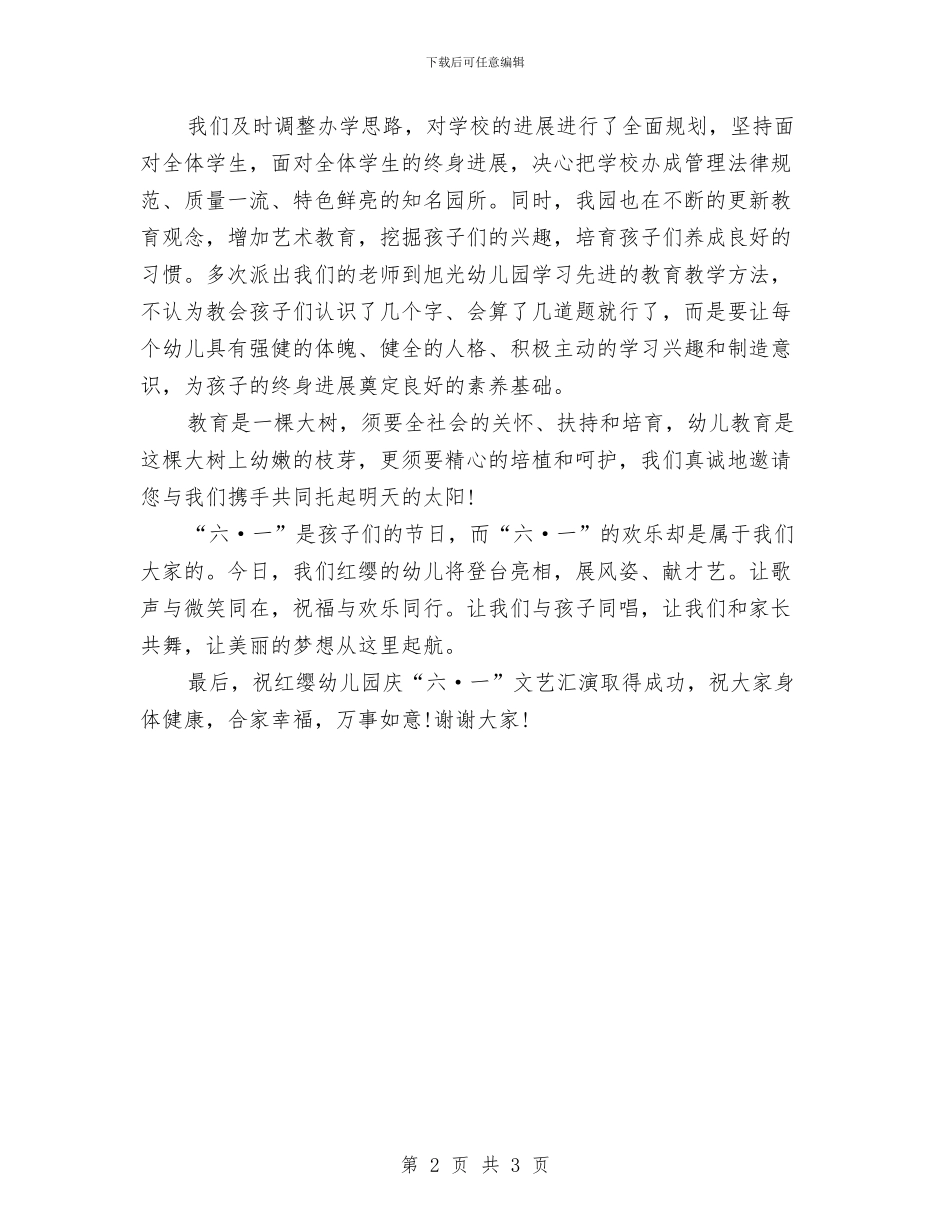 下载后可任意编辑

我们及时调整办学思路，对学校的进展进行了全面规划，坚持面对全体学生，面对全体学生的终身进展，决心把学校办成管理法律规范、质量一流、特色鲜亮的知名园所。同时，我园也在不断的更新教育观念，增加艺术教育，挖掘孩子们的兴趣，培育孩子们养成良好的习惯。多次派出我们的老师到旭光幼儿园学习先进的教育教学方法，不认为教会孩子们认识了几个字、会算了几道题就行了，而是要让每个幼儿具有强健的体魄、健全的人格、积极主动的学习兴趣和制造意识，为孩子的终身进展奠定良好的素养基础。

教育是一棵大树，须要全社会的关怀、扶持和培育，幼儿教育是这棵大树上幼嫩的枝芽，更须要精心的培植和呵护，我们真诚地邀请您与我们携手共同托起明天的太阳!

“六·一”是孩子们的节日，而“六·一”的欢乐却是属于我们大家的。今日，我们红缨的幼儿将登台亮相，展风姿、献才艺。让歌声与微笑同在，祝福与欢乐同行。让我们与孩子同唱，让我们和家长共舞，让美丽的梦想从这里起航。

最后，祝红缨幼儿园庆“六·一”文艺汇演取得成功，祝大家身体健康，合家幸福，万事如意!谢谢大家!

第 2 页 共 3 页